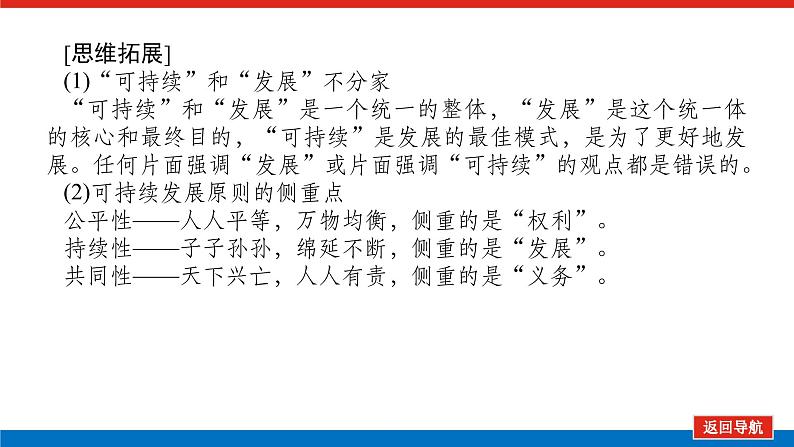 [思维拓展]

(1)“可持续”和“发展”不分家

“可持续”和“发展”是一个统一的整体，“发展”是这个统一体的核心和最终目的，“可持续”是发展的最佳模式，是为了更好地发展。任何片面强调“发展”或片面强调“可持续”的观点都是错误的。

(2)可持续发展原则的侧重点

公平性——人人平等，万物均衡，侧重的是“权利”。

持续性——子子孙孙，绵延不断，侧重的是“发展”。

共同性——天下兴亡，人人有责，侧重的是“义务”。

返回导航